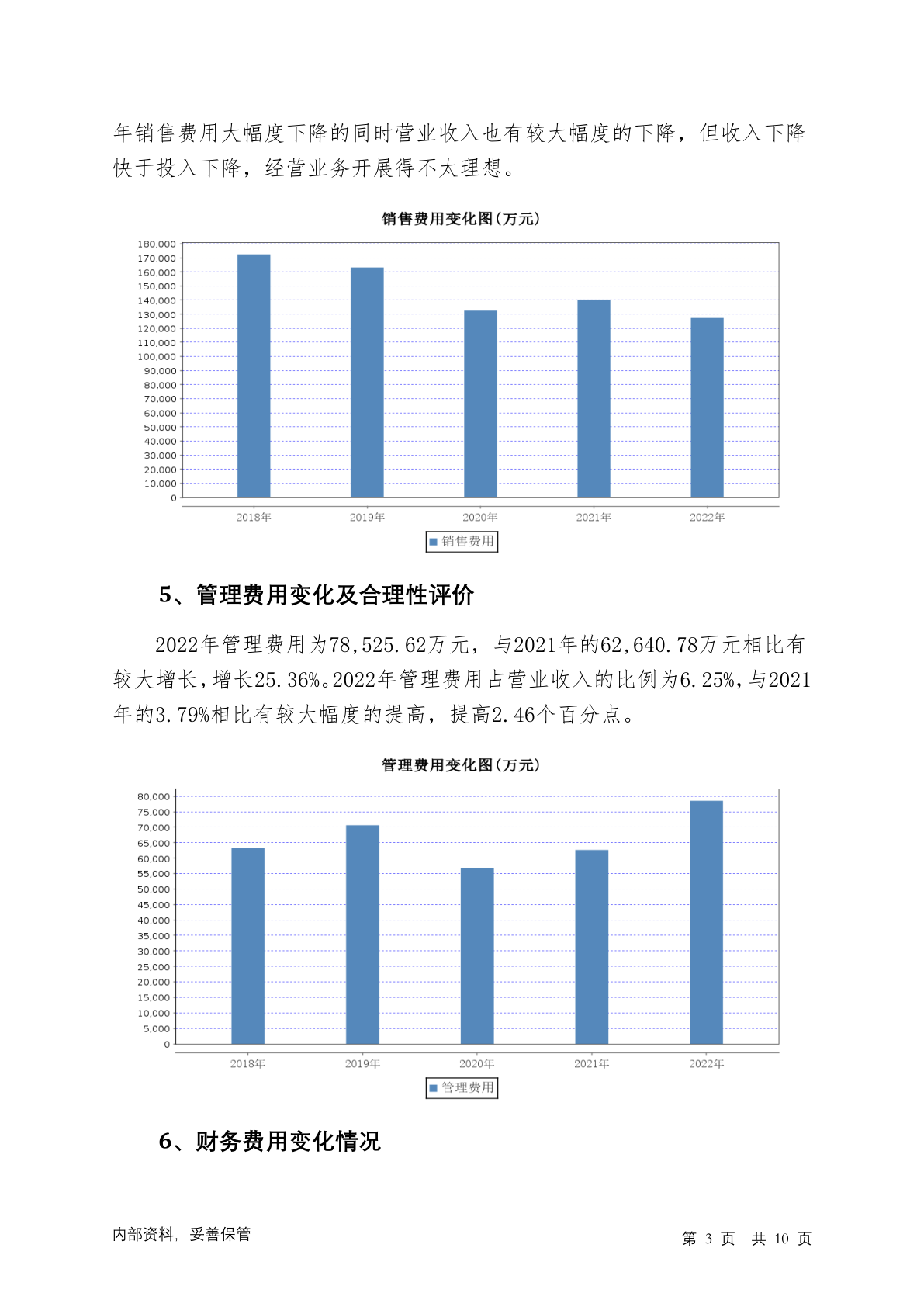 年销售费用大幅度下降的同时营业收入也有较大幅度的下降，但收入下降快于投入下降，经营业务开展得不太理想。

销售费用变化图(万元)

180,000
170,000
160,000
150,000
140,000
130,000
120,000
110,000
100,000
90,000
80,000
70,000
60,000
50,000
40,000
30,000
20,000
10,000
0

2018年 2019年 2020年 2021年 2022年

销售费用

5、管理费用变化及合理性评价

2022年管理费用为78,525.62万元，与2021年的62,640.78万元相比有较大增长，增长25.36%。2022年管理费用占营业收入的比例为6.25%，与2021年的3.79%相比有较大幅度的提高，提高2.46个百分点。

管理费用变化图(万元)

80,000
75,000
70,000
65,000
60,000
55,000
50,000
45,000
40,000
35,000
30,000
25,000
20,000
15,000
10,000
5,000
0

2018年 2019年 2020年 2021年 2022年

管理费用

6、财务费用变化情况

内部资料，妥善保管

第 3 页 共 10 页